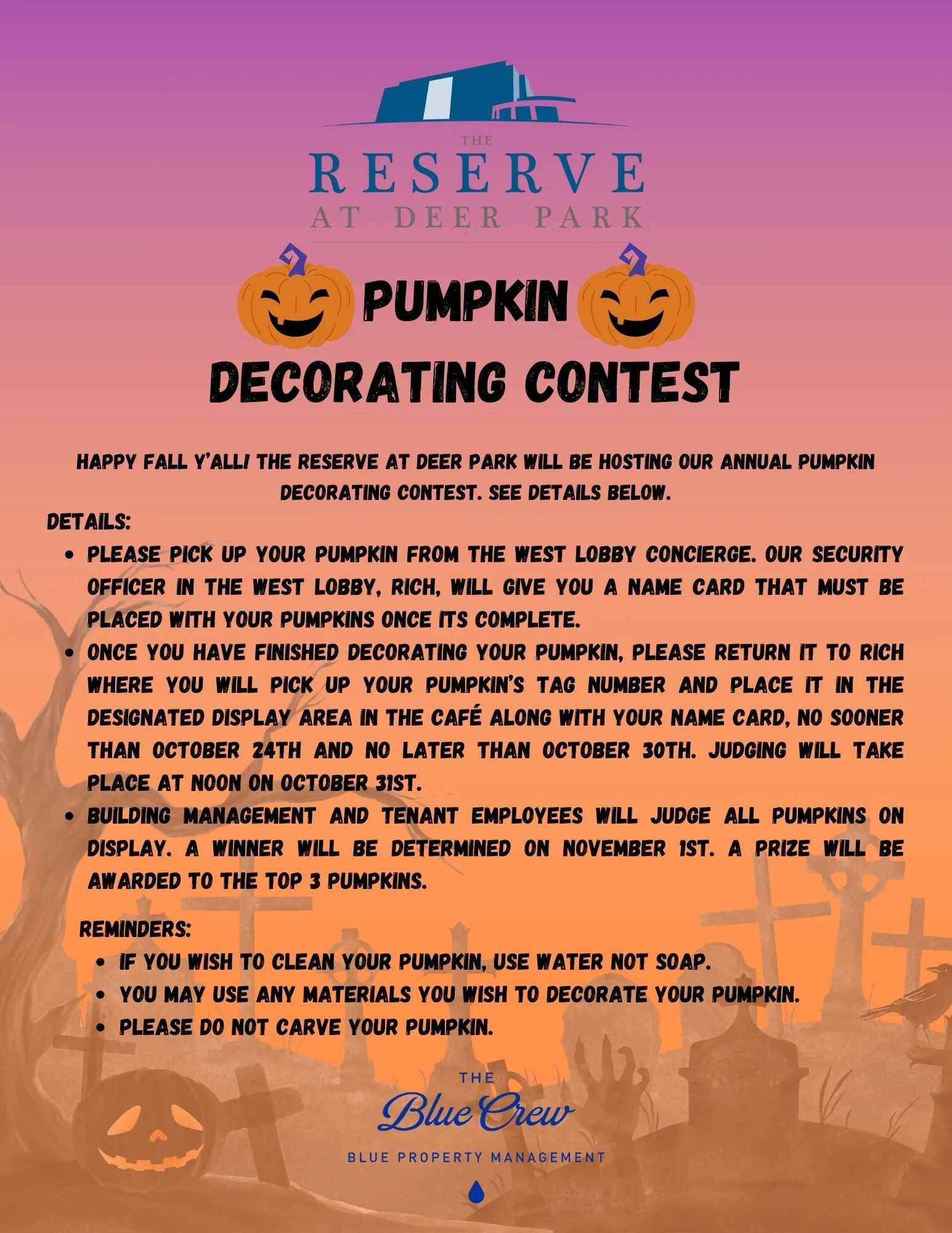 THE
RESERVE
AT DEER PARK

PUMPKIN
DECORATING CONTEST

HAPPY FALL Y'ALL! THE RESERVE AT DEER PARK WILL BE HOSTING OUR ANNUAL PUMPKIN DECORATING CONTEST. SEE DETAILS BELOW.

DETAILS:
• PLEASE PICK UP YOUR PUMPKIN FROM THE WEST LOBBY CONCIERGE. OUR SECURITY OFFICER IN THE WEST LOBBY, RICH, WILL GIVE YOU A NAME CARD THAT MUST BE PLACED WITH YOUR PUMPKINS ONCE ITS COMPLETE.
• ONCE YOU HAVE FINISHED DECORATING YOUR PUMPKIN, PLEASE RETURN IT TO RICH WHERE YOU WILL PICK UP YOUR PUMPKIN'S TAG NUMBER AND PLACE IT IN THE DESIGNATED DISPLAY AREA IN THE CAFÉ ALONG WITH YOUR NAME CARD, NO SOONER THAN OCTOBER 24TH AND NO LATER THAN OCTOBER 30TH. JUDGING WILL TAKE PLACE AT NOON ON OCTOBER 31ST.
• BUILDING MANAGEMENT AND TENANT EMPLOYEES WILL JUDGE ALL PUMPKINS ON DISPLAY. A WINNER WILL BE DETERMINED ON NOVEMBER 1ST. A PRIZE WILL BE AWARDED TO THE TOP 3 PUMPKINS.

REMINDERS:
• IF YOU WISH TO CLEAN YOUR PUMPKIN, USE WATER NOT SOAP.
• YOU MAY USE ANY MATERIALS YOU WISH TO DECORATE YOUR PUMPKIN.
• PLEASE DO NOT CARVE YOUR PUMPKIN.

THE
Blue Crew
BLUE PROPERTY MANAGEMENT